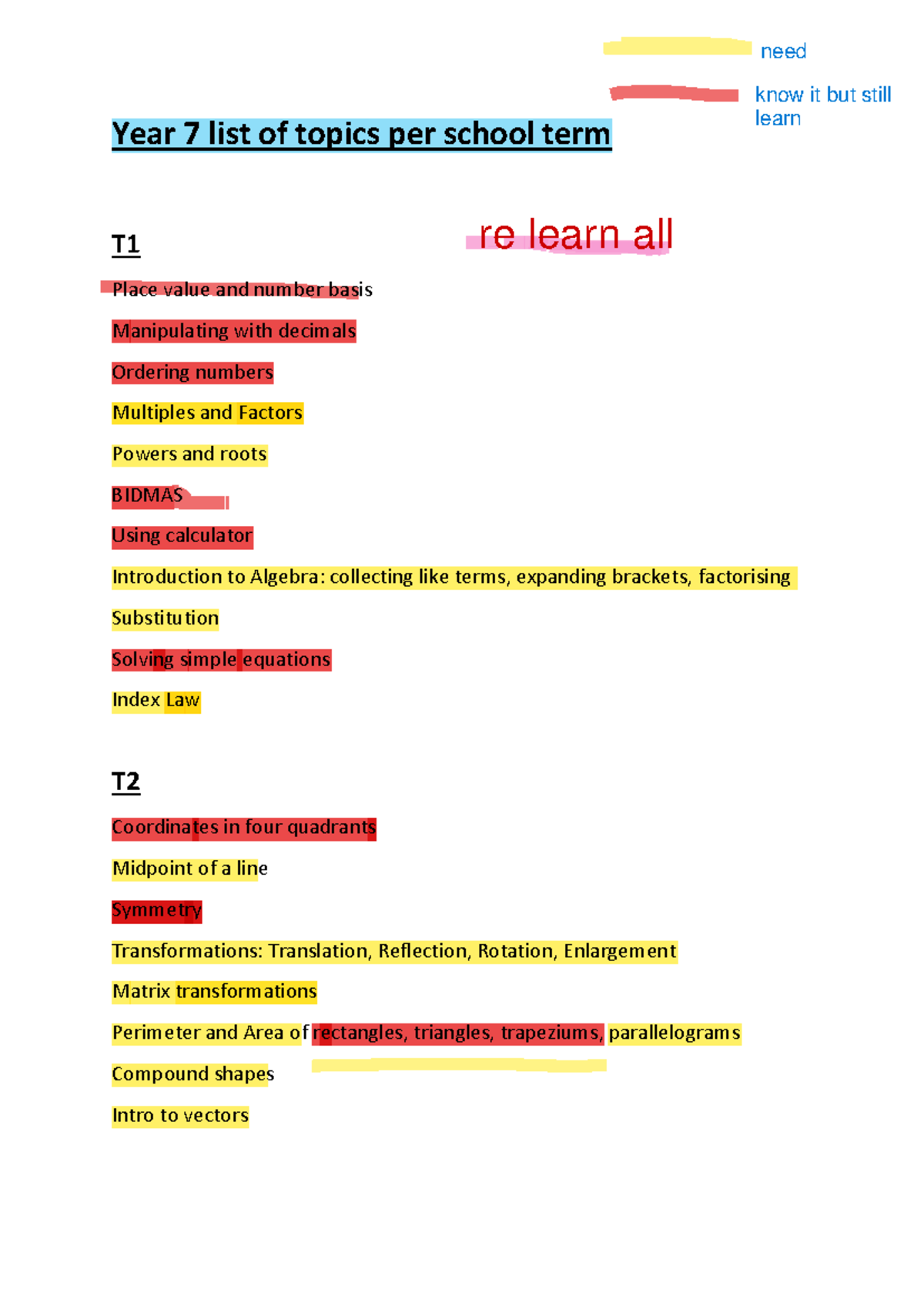 need

know it but still learn

Year 7 list of topics per school term

T1

re learn all

Place value and number basis

Manipulating with decimals

Ordering numbers

Multiples and Factors

Powers and roots

BIDMAS

Using calculator

Introduction to Algebra: collecting like terms, expanding brackets, factorising

Substitution

Solving simple equations

Index Law

T2

Coordinates in four quadrants

Midpoint of a line

Symmetry

Transformations: Translation, Reflection, Rotation, Enlargement

Matrix transformations

Perimeter and Area of rectangles, triangles, trapeziums, parallelograms

Compound shapes

Intro to vectors